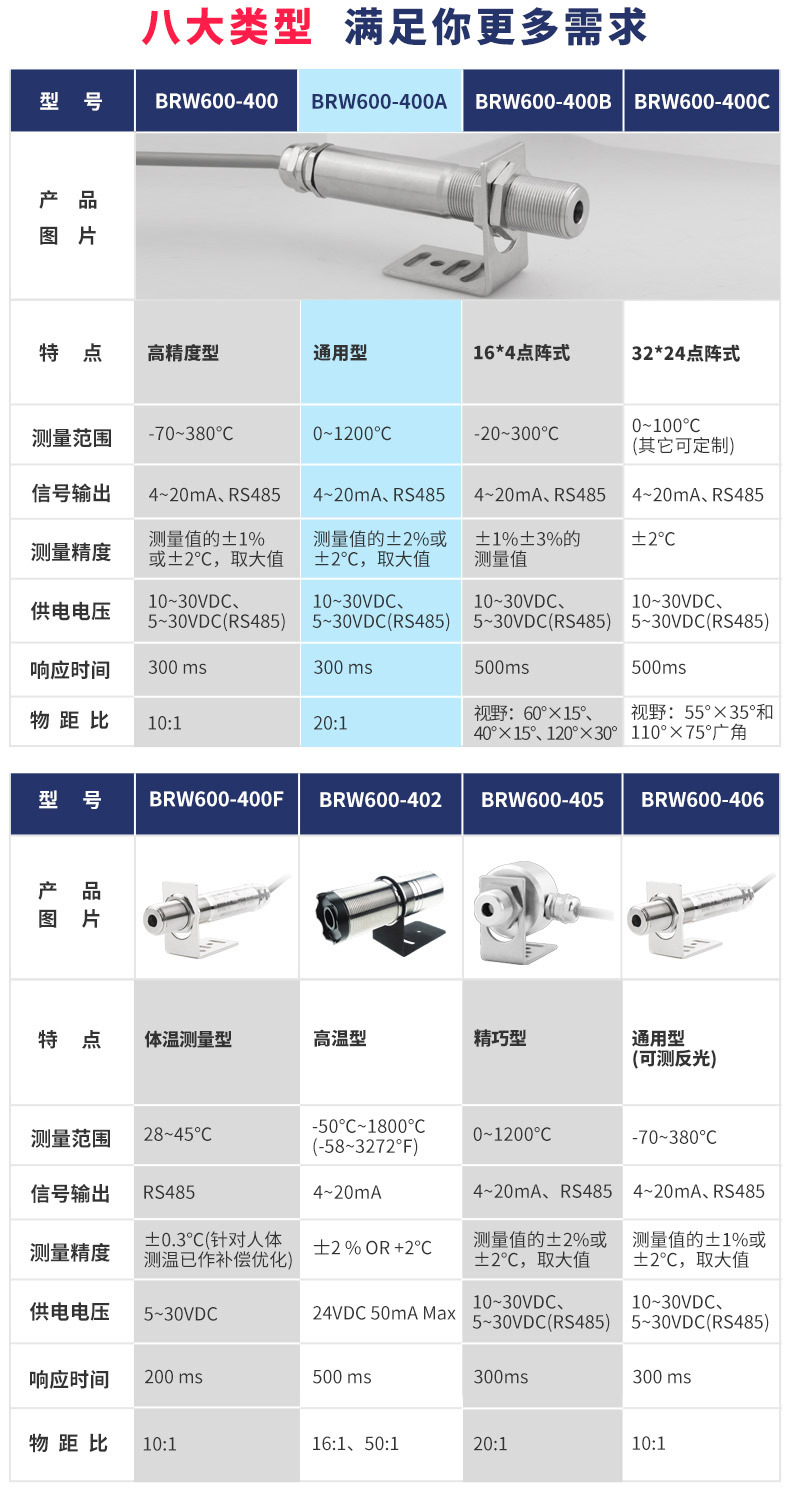 八大类型 满足你更多需求

| 型 号 | BRW600-400 | BRW600-400A | BRW600-400B | BRW600-400C |
|---|---|---|---|---|
| 产 品 图 片 | | | | |
| 特 点 | 高精度型 | 通用型 | 16*4点阵式 | 32*24点阵式 |
| 测量范围 | -70~380°C | 0~1200°C | -20~300°C | 0~100°C (其它可定制) |
| 信号输出 | 4~20mA、RS485 | 4~20mA、RS485 | 4~20mA、RS485 | 4~20mA、RS485 |
| 测量精度 | 测量值的±1%或±2°C，取大值 | 测量值的±2%或±2°C，取大值 | ±1%±3%的测量值 | ±2°C |
| 供电电压 | 10~30VDC、5~30VDC(RS485) | 10~30VDC、5~30VDC(RS485) | 10~30VDC、5~30VDC(RS485) | 10~30VDC、5~30VDC(RS485) |
| 响应时间 | 300 ms | 300 ms | 500ms | 500ms |
| 物 距 比 | 10:1 | 20:1 | 视野：60°×15°、40°×15°、120°×30° | 视野：55°×35°和110°×75°广角 |

| 型 号 | BRW600-400F | BRW600-402 | BRW600-405 | BRW600-406 |
|---|---|---|---|---|
| 产 品 图 片 | | | | |
| 特 点 | 体温测量型 | 高温型 | 精巧型 | 通用型 (可测反光) |
| 测量范围 | 28~45°C | -50°C~1800°C (-58~3272°F) | 0~1200°C | -70~380°C |
| 信号输出 | RS485 | 4~20mA | 4~20mA、RS485 | 4~20mA、RS485 |
| 测量精度 | ±0.3°C(针对人体测温已作补偿优化) | ±2 % OR +2°C | 测量值的±2%或±2°C，取大值 | 测量值的±1%或±2°C，取大值 |
| 供电电压 | 5~30VDC | 24VDC 50mA Max | 10~30VDC、5~30VDC(RS485) | 10~30VDC、5~30VDC(RS485) |
| 响应时间 | 200 ms | 500 ms | 300ms | 300 ms |
| 物 距 比 | 10:1 | 16:1、50:1 | 20:1 | 10:1 |